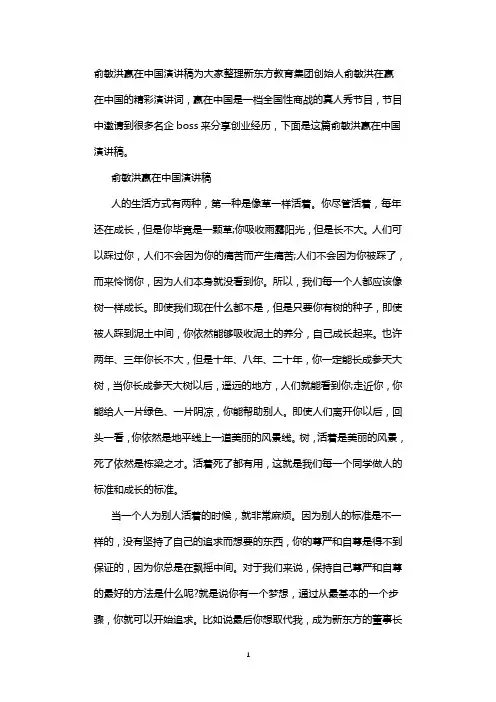 俞敏洪赢在中国演讲稿为大家整理新东方教育集团创始人俞敏洪在赢在中国的精彩演讲词，赢在中国是一档全国性商战的真人秀节目，节目中邀请到很多名企 boss 来分享创业经历，下面是这篇俞敏洪赢在中国演讲稿。

俞敏洪赢在中国演讲稿

人的生活方式有两种，第一种是像草一样活着。你尽管活着，每年还在成长，但是你毕竟是一颗草;你吸收雨露阳光，但是长不大。人们可以踩过你，人们不会因为你的痛苦而产生痛苦;人们不会因为你被踩了，而来怜悯你，因为人们本身就没看到你。所以，我们每一个人都应该像树一样成长。即使我们现在什么都不是，但是只要你有树的种子，即使被人踩到泥土中间，你依然能够吸收泥土的养分，自己成长起来。也许两年、三年你长不大，但是十年、八年、二十年，你一定能长成参天大树，当你长成参天大树以后，遥远的地方，人们就能看到你;走近你，你能给人一片绿色、一片阴凉，你能帮助别人。即使人们离开你以后，回头一看，你依然是地平线上一道美丽的风景线。树，活着是美丽的风景，死了依然是栋梁之才。活着死了都有用，这就是我们每一个同学做人的标准和成长的标准。

当一个人为别人活着的时候，就非常麻烦。因为别人的标准是不一样的，没有坚持了自己的追求而想要的东西，你的尊严和自尊是得不到保证的，因为你总是在飘摇中间。对于我们来说，保持自己尊严和自尊的最好的方法是什么呢?就是说你有一个梦想，通过从最基本的一个步骤，你就可以开始追求。比如说最后你想取代我，成为新东方的董事长

1